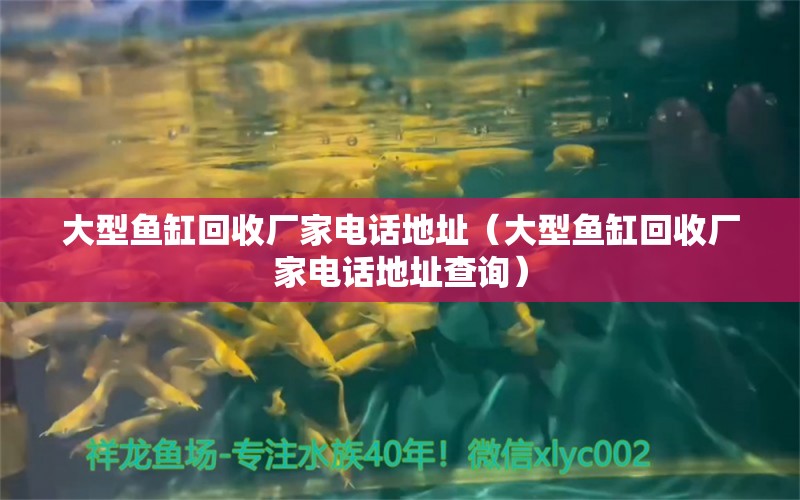 大型鱼缸回收厂家电话地址（大型鱼缸回收厂家电话地址查询）

祥龙鱼场-专注水族40年！微信xlyc002